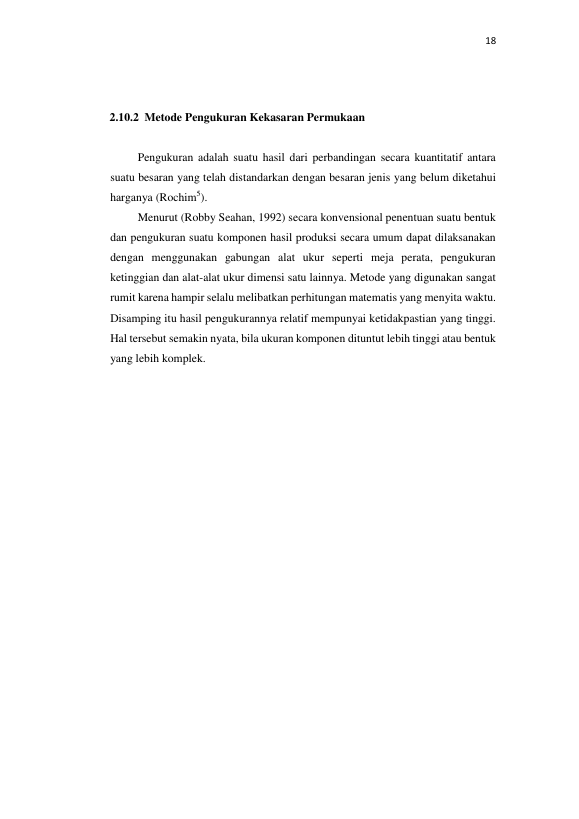 18

2.10.2 Metode Pengukuran Kekasaran Permukaan

Pengukuran adalah suatu hasil dari perbandingan secara kuantitatif antara suatu besaran yang telah distandarkan dengan besaran jenis yang belum diketahui harganya (Rochim$^{5}$).

Menurut (Robby Seahan, 1992) secara konvensional penentuan suatu bentuk dan pengukuran suatu komponen hasil produksi secara umum dapat dilaksanakan dengan menggunakan gabungan alat ukur seperti meja perata, pengukuran ketinggian dan alat-alat ukur dimensi satu lainnya. Metode yang digunakan sangat rumit karena hampir selalu melibatkan perhitungan matematis yang menyita waktu. Disamping itu hasil pengukurannya relatif mempunyai ketidakpastian yang tinggi. Hal tersebut semakin nyata, bila ukuran komponen dituntut lebih tinggi atau bentuk yang lebih komplek.